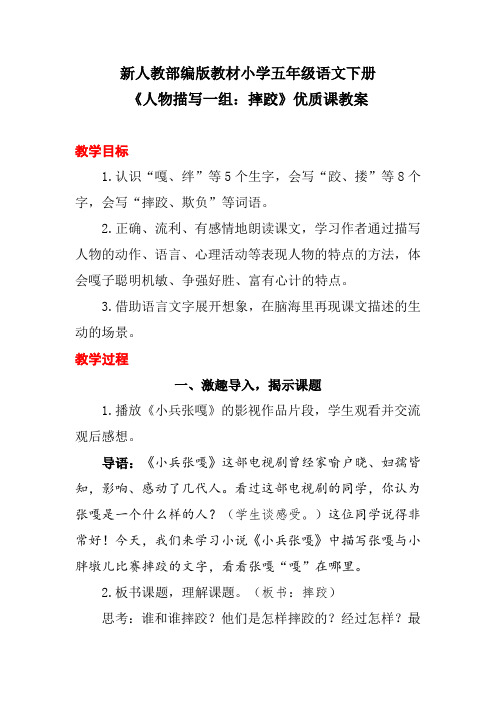 新人教部编版教材小学五年级语文下册
《人物描写一组：摔跤》优质课教案

教学目标

1.认识“嘎、绊”等5个生字，会写“跤、搂”等8个字，会写“摔跤、欺负”等词语。

2.正确、流利、有感情地朗读课文，学习作者通过描写人物的动作、语言、心理活动等表现人物的特点的方法，体会嘎子聪明机敏、争强好胜、富有心计的特点。

3.借助语言文字展开想象，在脑海里再现课文描述的生动的场景。

教学过程

一、激趣导入，揭示课题

1.播放《小兵张嘎》的影视作品片段，学生观看并交流观后感想。

导语：《小兵张嘎》这部电视剧曾经家喻户晓、妇孺皆知，影响、感动了几代人。看过这部电视剧的同学，你认为张嘎是一个什么样的人？（学生谈感受。）这位同学说得非常好！今天，我们来学习小说《小兵张嘎》中描写张嘎与小胖墩儿比赛摔跤的文字，看看张嘎“嘎”在哪里。

2.板书课题，理解课题。（板书：摔跤）

思考：谁和谁摔跤？他们是怎样摔跤的？经过怎样？最